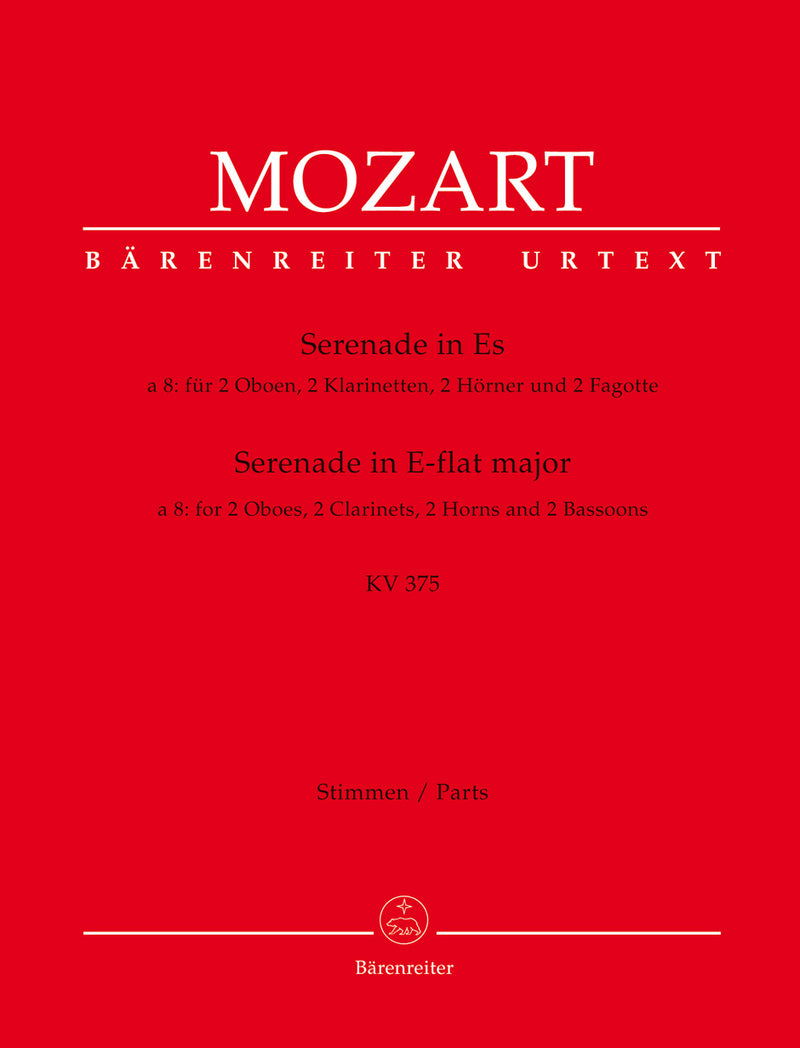 MOZART

BÄRENREITER URTEXT

Serenade in Es

a 8: für 2 Oboen, 2 Klarinetten, 2 Hörner und 2 Fagotte

Serenade in E-flat major

a 8: for 2 Oboes, 2 Clarinets, 2 Horns and 2 Bassoons

KV 375

Stimmen / Parts

Bärenreiter